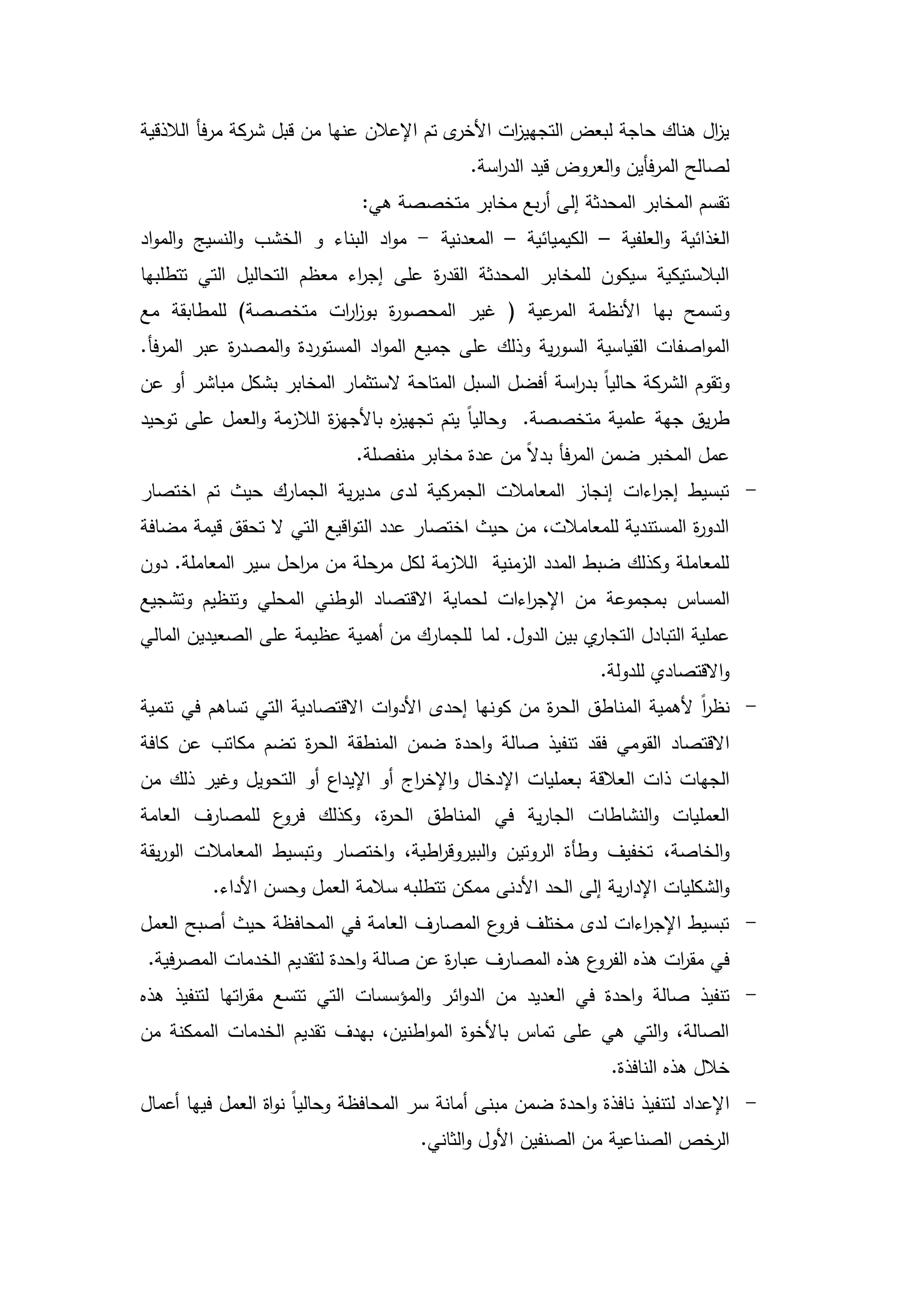 يزال هناك حاجة لبعض التجهيزات الأخرى تم الإعلان عنها من قبل شركة مرفأ اللاذقية لصالح المرفأين والعروض قيد الدراسة.
تقسم المخابر المحدثة إلى أربع مخابر متخصصة هي:
الغذائية والعلفية – الكيميائية – المعدنية – مواد البناء و الخشب والنسيج والمواد البلاستيكية سيكون للمخابر المحدثة القدرة على إجراء معظم التحاليل التي تتطلبها وتسمح بها الأنظمة المرعية ( غير المحصورة بوزارات متخصصة) للمطابقة مع المواصفات القياسية السورية وذلك على جميع المواد المستوردة والمصدرة عبر المرفأ. وتقوم الشركة حالياً بدراسة أفضل السبل المتاحة لاستثمار المخابر بشكل مباشر أو عن طريق جهة علمية متخصصة. وحالياً يتم تجهيزه بالأجهزة اللازمة والعمل على توحيد عمل المخبر ضمن المرفأ بدلاً من عدة مخابر منفصلة.

– تبسيط إجراءات إنجاز المعاملات الجمركية لدى مديرية الجمارك حيث تم اختصار الدورة المستندية للمعاملات، من حيث اختصار عدد التواقيع التي لا تحقق قيمة مضافة للمعاملة وكذلك ضبط المدد الزمنية اللازمة لكل مرحلة من مراحل سير المعاملة. دون المساس بمجموعة من الإجراءات لحماية الاقتصاد الوطني المحلي وتنظيم وتشجيع عملية التبادل التجاري بين الدول. لما للجمارك من أهمية عظيمة على الصعيدين المالي والاقتصادي للدولة.

– نظراً لأهمية المناطق الحرة من كونها إحدى الأدوات الاقتصادية التي تساهم في تنمية الاقتصاد القومي فقد تنفيذ صالة واحدة ضمن المنطقة الحرة تضم مكاتب عن كافة الجهات ذات العلاقة بعمليات الإدخال والإخراج أو الإيداع أو التحويل وغير ذلك من العمليات والنشاطات الجارية في المناطق الحرة، وكذلك فروع للمصارف العامة والخاصة، تخفيف وطأة الروتين والبيروقراطية، واختصار وتبسيط المعاملات الوريقة والشكليات الإدارية إلى الحد الأدنى ممكن تتطلبه سلامة العمل وحسن الأداء.

– تبسيط الإجراءات لدى مختلف فروع المصارف العامة في المحافظة حيث أصبح العمل في مقرات هذه الفروع هذه المصارف عبارة عن صالة واحدة لتقديم الخدمات المصرفية.

– تنفيذ صالة واحدة في العديد من الدوائر والمؤسسات التي تتسع مقراتها لتنفيذ هذه الصالة، والتي هي على تماس بالأخوة المواطنين، بهدف تقديم الخدمات الممكنة من خلال هذه النافذة.

– الإعداد لتنفيذ نافذة واحدة ضمن مبنى أمانة سر المحافظة وحالياً نواة العمل فيها أعمال الرخص الصناعية من الصنفين الأول والثاني.